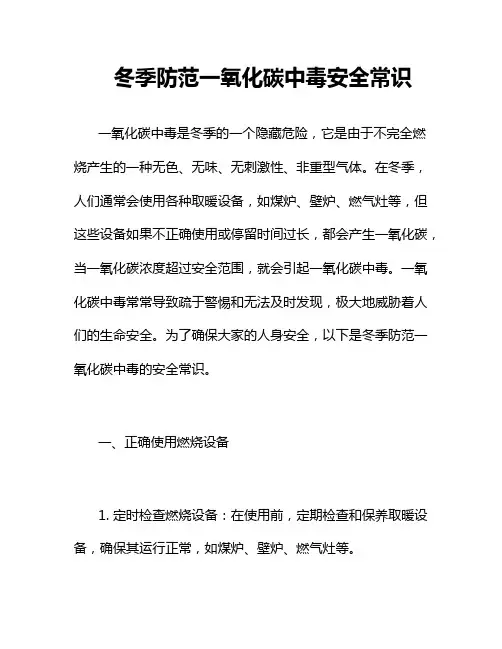 冬季防范一氧化碳中毒安全常识

一氧化碳中毒是冬季的一个隐藏危险，它是由于不完全燃烧产生的一种无色、无味、无刺激性、非重型气体。在冬季，人们通常会使用各种取暖设备，如煤炉、壁炉、燃气灶等，但这些设备如果不正确使用或停留时间过长，都会产生一氧化碳，当一氧化碳浓度超过安全范围，就会引起一氧化碳中毒。一氧化碳中毒常常导致疏于警惕和无法及时发现，极大地威胁着人们的生命安全。为了确保大家的人身安全，以下是冬季防范一氧化碳中毒的安全常识。

一、正确使用燃烧设备

1. 定时检查燃烧设备：在使用前，定期检查和保养取暖设备，确保其运行正常，如煤炉、壁炉、燃气灶等。